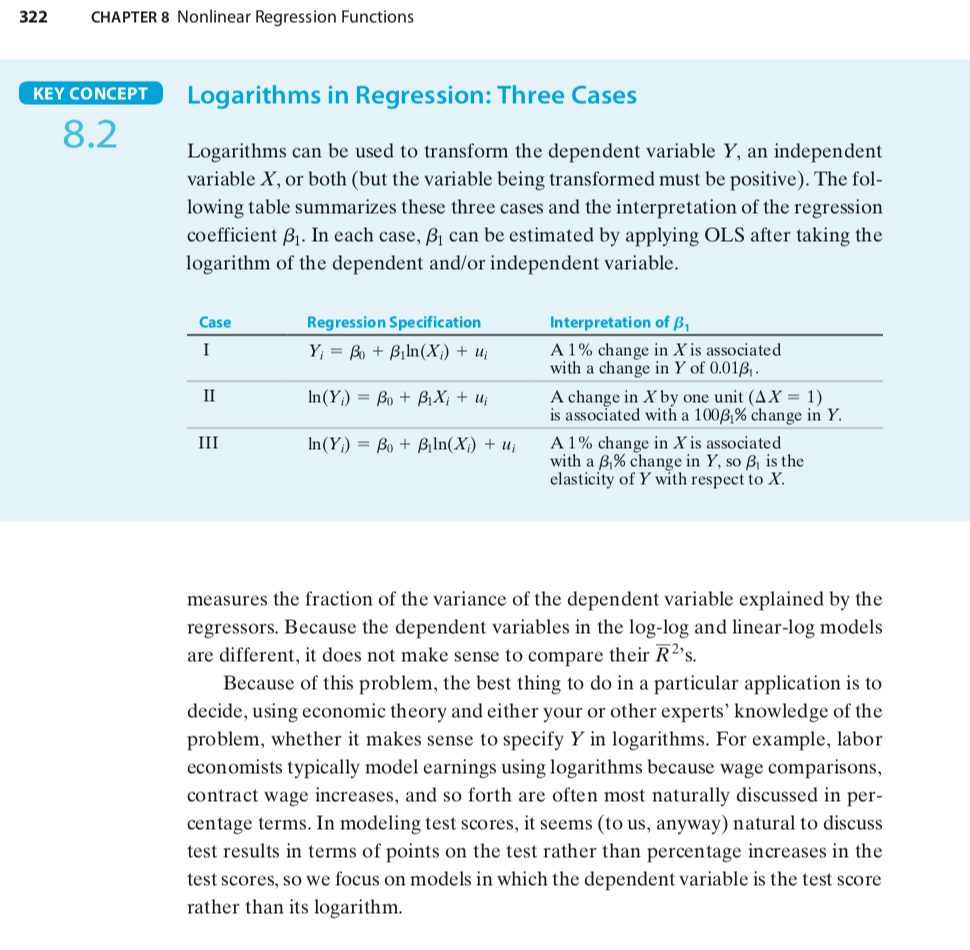 322 CHAPTER 8 Nonlinear Regression Functions

KEY CONCEPT

8.2

Logarithms in Regression: Three Cases

Logarithms can be used to transform the dependent variable $Y$, an independent variable $X$, or both (but the variable being transformed must be positive). The following table summarizes these three cases and the interpretation of the regression coefficient $\beta_1$. In each case, $\beta_1$ can be estimated by applying OLS after taking the logarithm of the dependent and/or independent variable.

| Case | Regression Specification | Interpretation of $\beta_1$ |
|---|---|---|
| I | $Y_i = \beta_0 + \beta_1 \ln(X_i) + u_i$ | A 1% change in $X$ is associated with a change in $Y$ of $0.01\beta_1$. |
| II | $\ln(Y_i) = \beta_0 + \beta_1 X_i + u_i$ | A change in $X$ by one unit ($\Delta X = 1$) is associated with a $100\beta_1\%$ change in $Y$. |
| III | $\ln(Y_i) = \beta_0 + \beta_1 \ln(X_i) + u_i$ | A 1% change in $X$ is associated with a $\beta_1\%$ change in $Y$, so $\beta_1$ is the elasticity of $Y$ with respect to $X$. |

measures the fraction of the variance of the dependent variable explained by the regressors. Because the dependent variables in the log-log and linear-log models are different, it does not make sense to compare their $\overline{R}^2$'s.

Because of this problem, the best thing to do in a particular application is to decide, using economic theory and either your or other experts' knowledge of the problem, whether it makes sense to specify $Y$ in logarithms. For example, labor economists typically model earnings using logarithms because wage comparisons, contract wage increases, and so forth are often most naturally discussed in percentage terms. In modeling test scores, it seems (to us, anyway) natural to discuss test results in terms of points on the test rather than percentage increases in the test scores, so we focus on models in which the dependent variable is the test score rather than its logarithm.